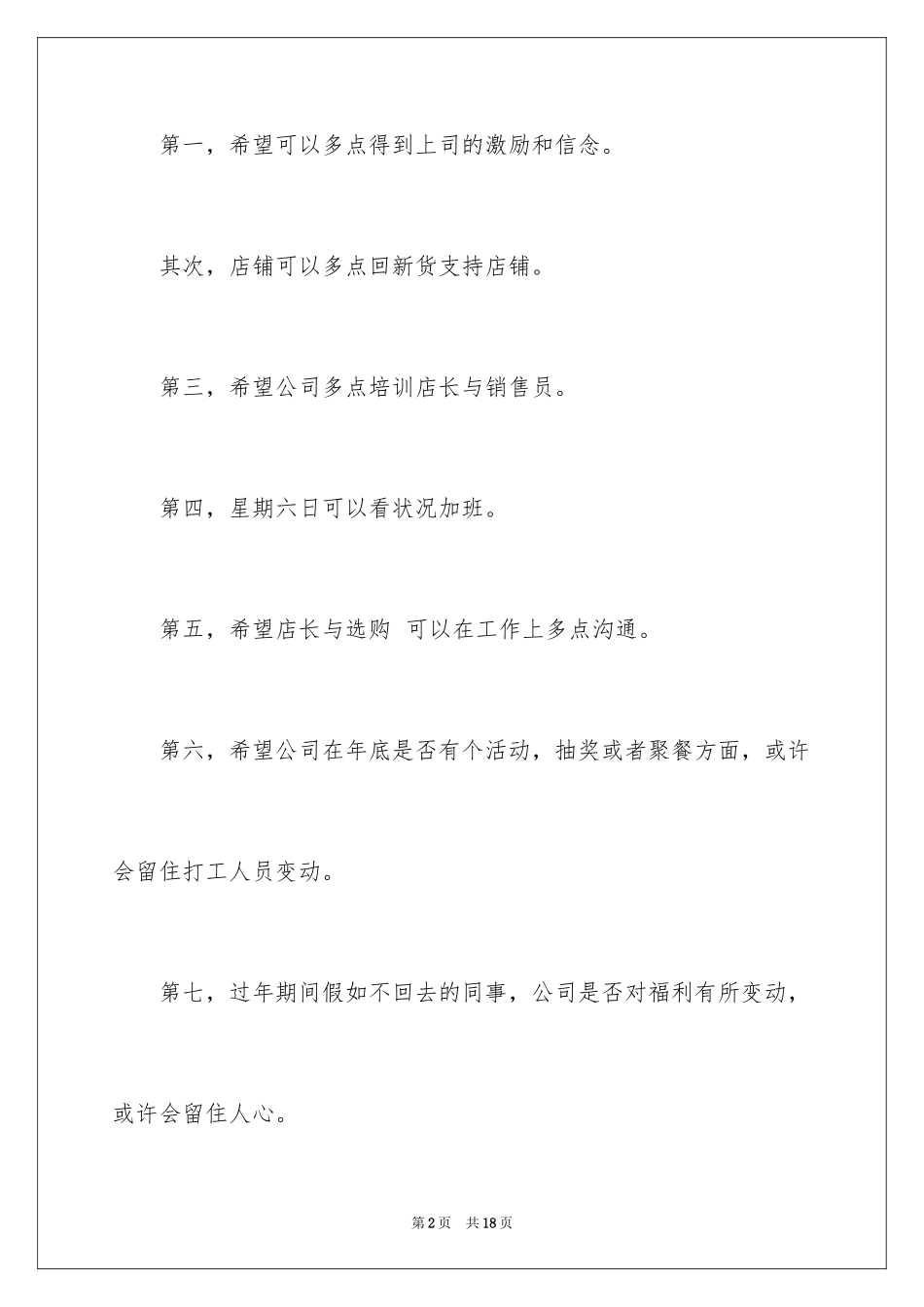 第一，希望可以多点得到上司的激励和信念。

其次，店铺可以多点回新货支持店铺。

第三，希望公司多点培训店长与销售员。

第四，星期六日可以看状况加班。

第五，希望店长与选购 可以在工作上多点沟通。

第六，希望公司在年底是否有个活动，抽奖或者聚餐方面，或许会留住打工人员变动。

第七，过年期间假如不回去的同事，公司是否对福利有所变动，或许会留住人心。

第2页 共18页